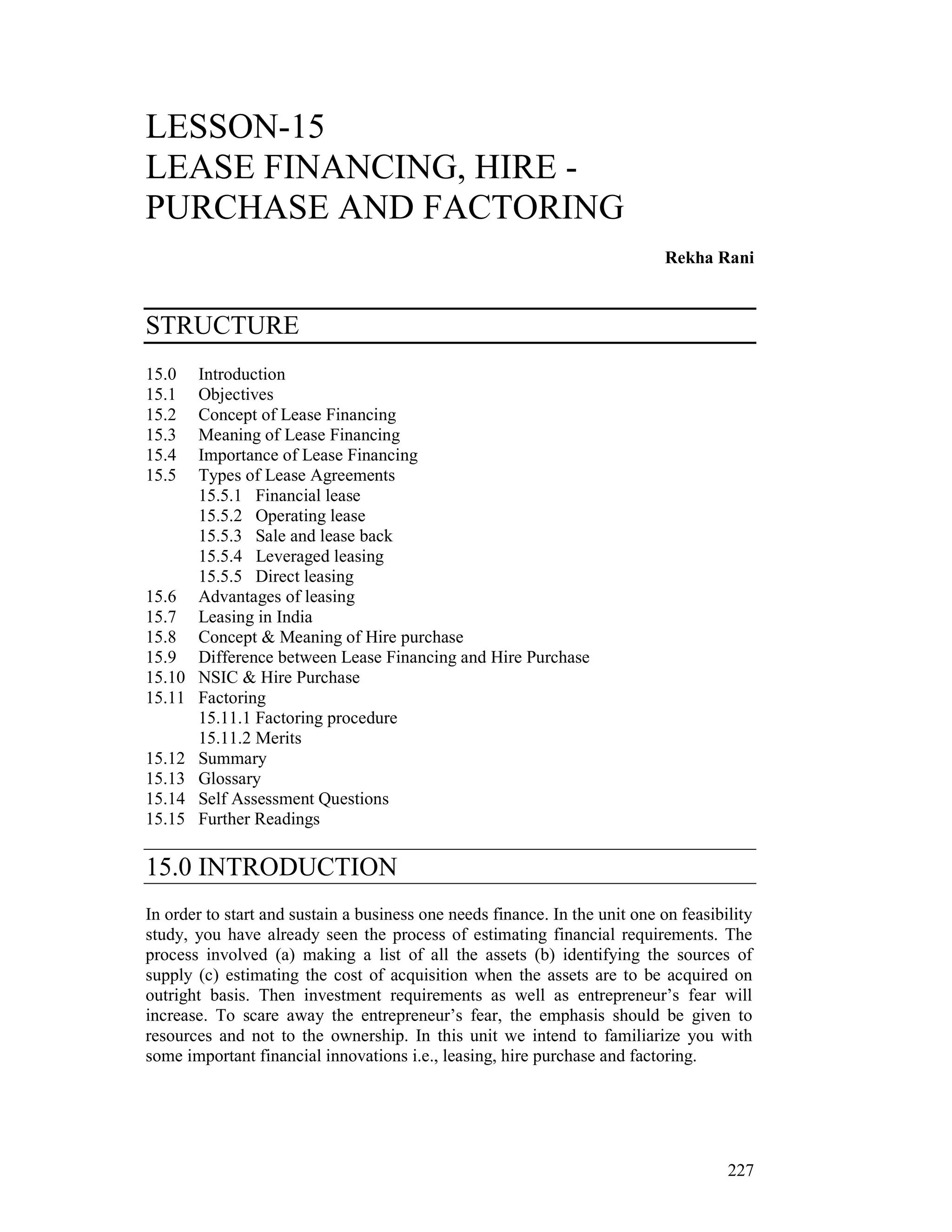 LESSON-15
LEASE FINANCING, HIRE - PURCHASE AND FACTORING

Rekha Rani

STRUCTURE

15.0 Introduction
15.1 Objectives
15.2 Concept of Lease Financing
15.3 Meaning of Lease Financing
15.4 Importance of Lease Financing
15.5 Types of Lease Agreements
15.5.1 Financial lease
15.5.2 Operating lease
15.5.3 Sale and lease back
15.5.4 Leveraged leasing
15.5.5 Direct leasing
15.6 Advantages of leasing
15.7 Leasing in India
15.8 Concept & Meaning of Hire purchase
15.9 Difference between Lease Financing and Hire Purchase
15.10 NSIC & Hire Purchase
15.11 Factoring
15.11.1 Factoring procedure
15.11.2 Merits
15.12 Summary
15.13 Glossary
15.14 Self Assessment Questions
15.15 Further Readings

15.0 INTRODUCTION

In order to start and sustain a business one needs finance. In the unit one on feasibility study, you have already seen the process of estimating financial requirements. The process involved (a) making a list of all the assets (b) identifying the sources of supply (c) estimating the cost of acquisition when the assets are to be acquired on outright basis. Then investment requirements as well as entrepreneur’s fear will increase. To scare away the entrepreneur’s fear, the emphasis should be given to resources and not to the ownership. In this unit we intend to familiarize you with some important financial innovations i.e., leasing, hire purchase and factoring.

227